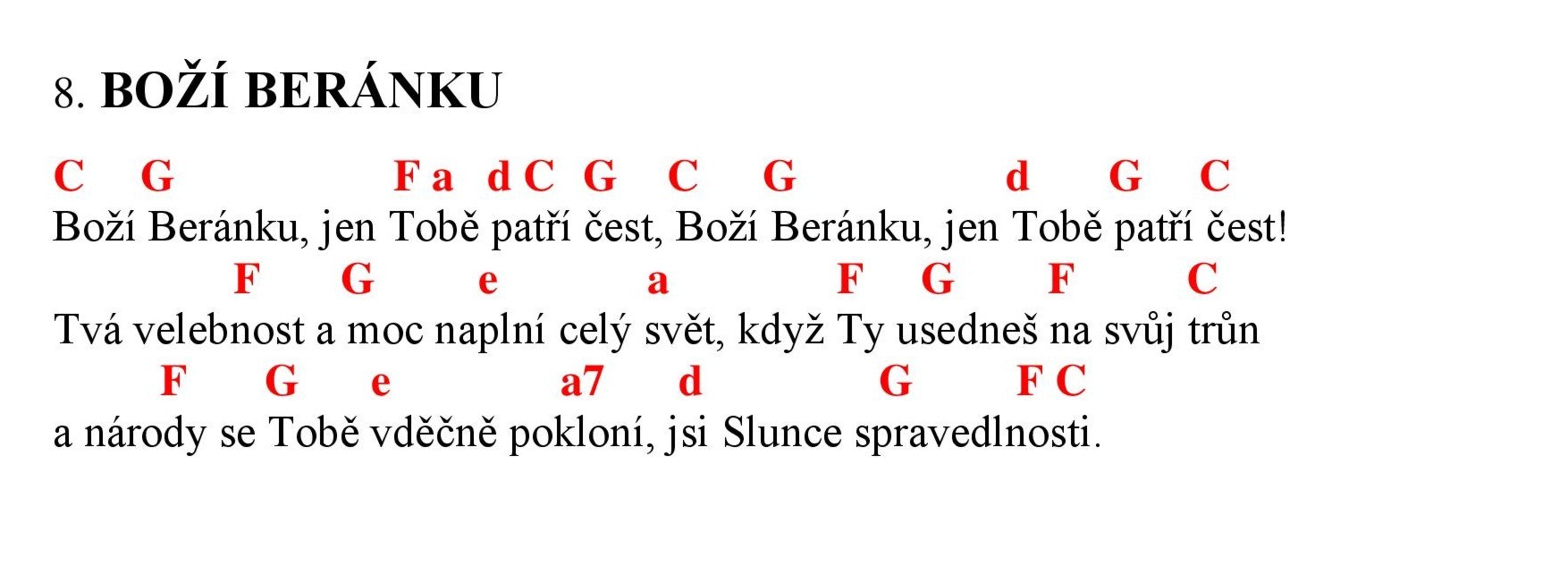 8. BOŽÍ BERÁNKU

C G F a d C G C G d G C
Boží Beránku, jen Tobě patří čest, Boží Beránku, jen Tobě patří čest!
F G e a F G F C
Tvá velebnost a moc naplní celý svět, když Ty usedneš na svůj trůn
F G e a7 d G F C
a národy se Tobě vděčně pokloní, jsi Slunce spravedlnosti.